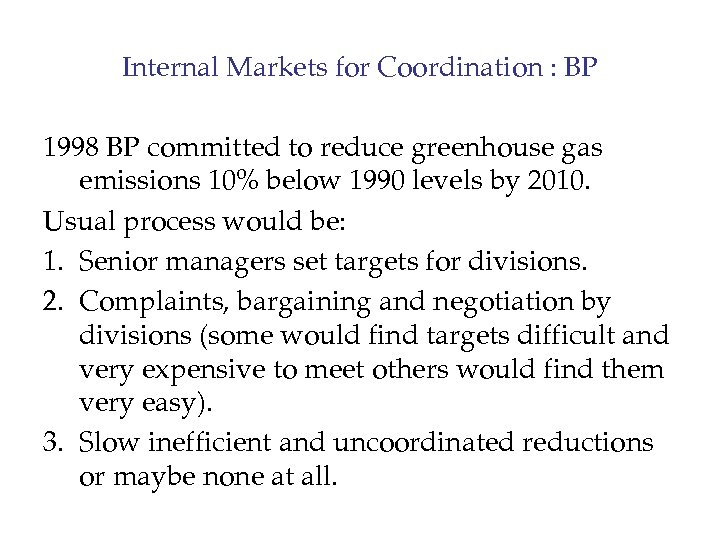 Internal Markets for Coordination : BP

1998 BP committed to reduce greenhouse gas emissions 10% below 1990 levels by 2010.

Usual process would be:

1. Senior managers set targets for divisions.

2. Complaints, bargaining and negotiation by divisions (some would find targets difficult and very expensive to meet others would find them very easy).

3. Slow inefficient and uncoordinated reductions or maybe none at all.